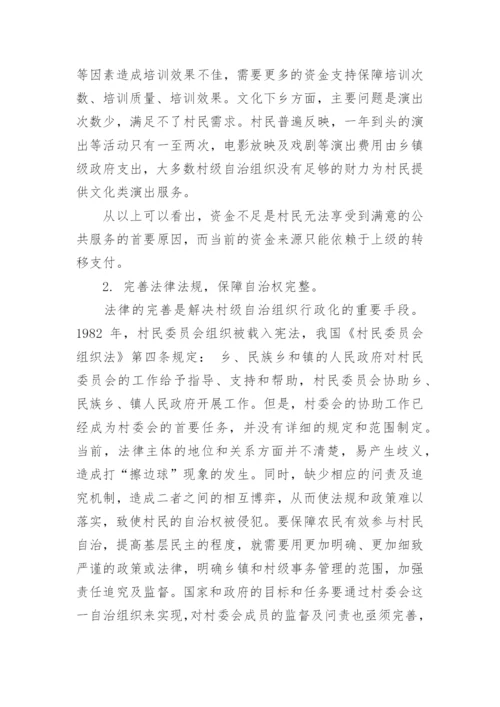 等因素造成培训效果不佳，需要更多的资金支持保障培训次数、培训质量、培训效果。文化下乡方面，主要问题是演出次数少，满足不了村民需求。村民普遍反映，一年到头的演出等活动只有一至两次，电影放映及戏剧等演出费用由乡镇级政府支出，大多数村级自治组织没有足够的财力为村民提供文化类演出服务。

从以上可以看出，资金不足是村民无法享受到满意的公共服务的首要原因，而当前的资金来源只能依赖于上级的转移支付。

2. 完善法律法规，保障自治权完整。

法律的完善是解决村级自治组织行政化的重要手段。1982 年，村民委员会组织被载入宪法，我国《村民委员会组织法》第四条规定： 乡、民族乡和镇的人民政府对村民委员会的工作给予指导、支持和帮助，村民委员会协助乡、民族乡、镇人民政府开展工作。但是，村委会的协助工作已经成为村委会的首要任务，并没有详细的规定和范围制定。当前，法律主体的地位和关系方面并不清楚，易产生歧义，造成打“擦边球”现象的发生。同时，缺少相应的问责及追究机制，造成二者之间的相互博弈，从而使法规和政策难以落实，致使村民的自治权被侵犯。要保障农民有效参与村民自治，提高基层民主的程度，就需要用更加明确、更加细致严谨的政策或法律，明确乡镇和村级事务管理的范围，加强责任追究及监督。国家和政府的目标和任务要通过村委会这一自治组织来实现，对村委会成员的监督及问责也亟须完善，